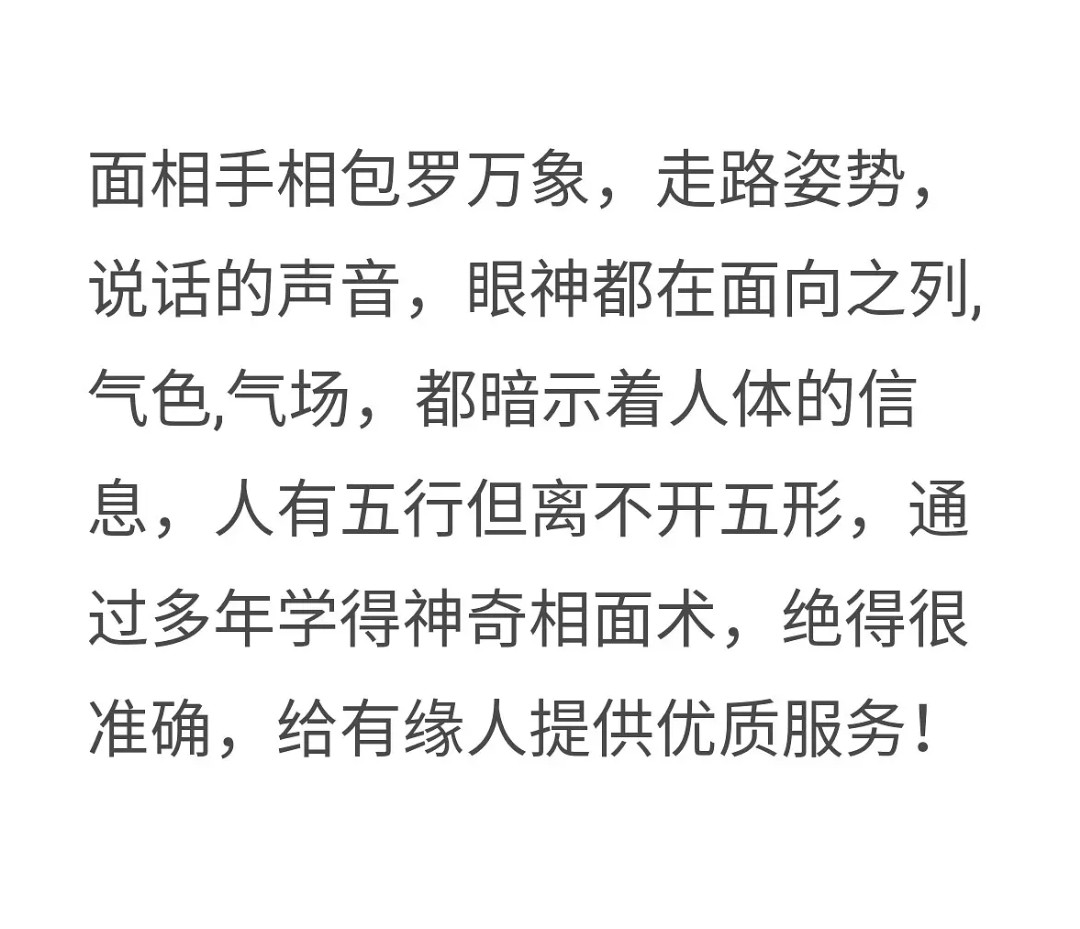 面相手相包罗万象，走路姿势，说话的声音，眼神都在面向之列,气色,气场，都暗示着人体的信息，人有五行但离不开五形，通过多年学得神奇相面术，绝得很准确，给有缘人提供优质服务！